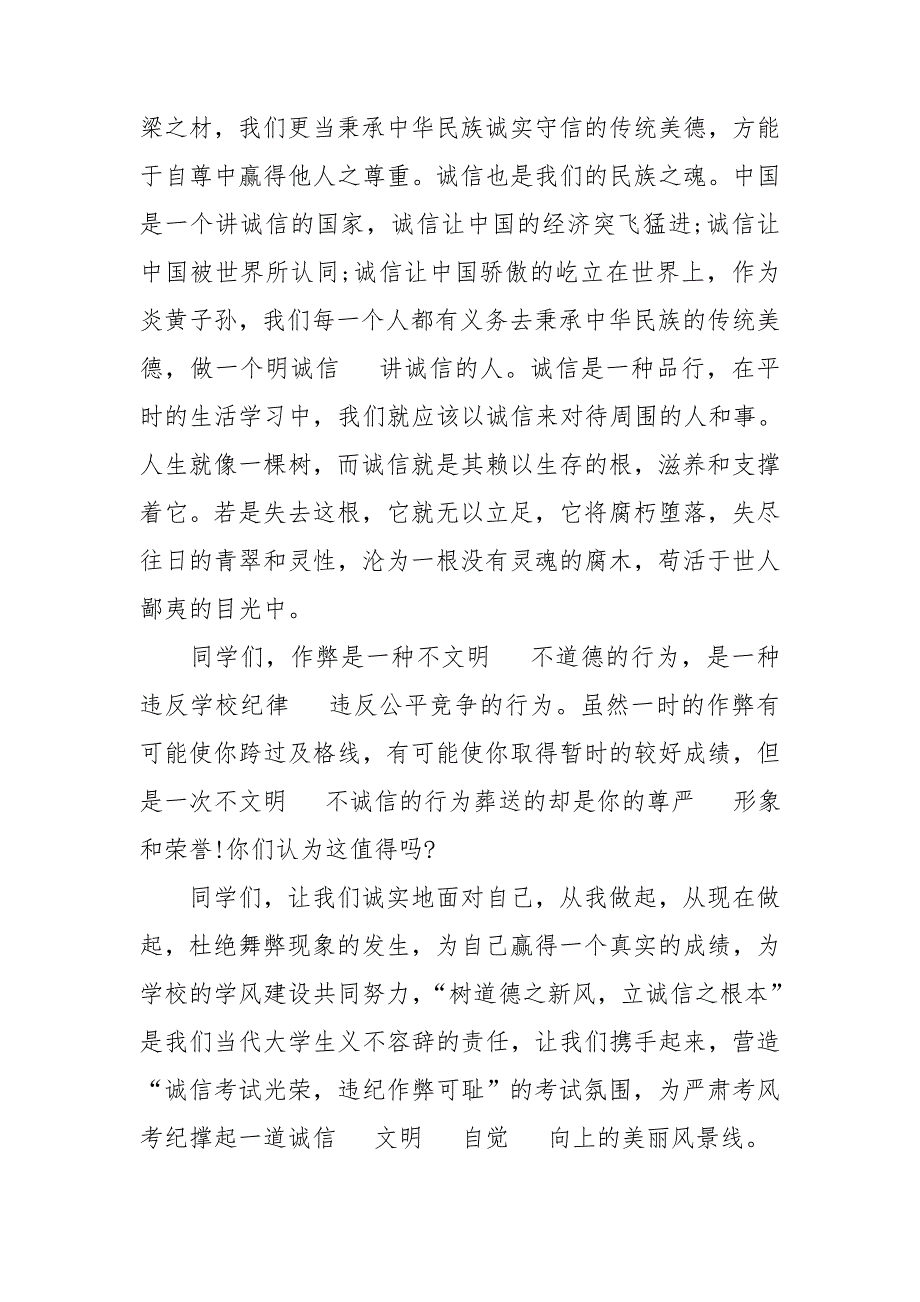 梁之材，我们更当秉承中华民族诚实守信的传统美德，方能于自尊中赢得他人之尊重。诚信也是我们的民族之魂。中国是一个讲诚信的国家，诚信让中国的经济突飞猛进;诚信让中国被世界所认同;诚信让中国骄傲的屹立在世界上，作为炎黄子孙，我们每一个人都有义务去秉承中华民族的传统美德，做一个明诚信　讲诚信的人。诚信是一种品行，在平时的生活学习中，我们就应该以诚信来对待周围的人和事。人生就像一棵树，而诚信就是其赖以生存的根，滋养和支撑着它。若是失去这根，它就无以立足，它将腐朽堕落，失尽往日的青翠和灵性，沦为一根没有灵魂的腐木，苟活于世人鄙夷的目光中。

同学们，作弊是一种不文明　不道德的行为，是一种违反学校纪律　违反公平竞争的行为。虽然一时的作弊有可能使你跨过及格线，有可能使你取得暂时的较好成绩，但是一次不文明　不诚信的行为葬送的却是你的尊严　形象和荣誉!你们认为这值得吗?

同学们，让我们诚实地面对自己，从我做起，从现在做起，杜绝舞弊现象的发生，为自己赢得一个真实的成绩，为学校的学风建设共同努力，“树道德之新风，立诚信之根本”是我们当代大学生义不容辞的责任，让我们携手起来，营造“诚信考试光荣，违纪作弊可耻”的考试氛围，为严肃考风考纪撑起一道诚信　文明　自觉　向上的美丽风景线。